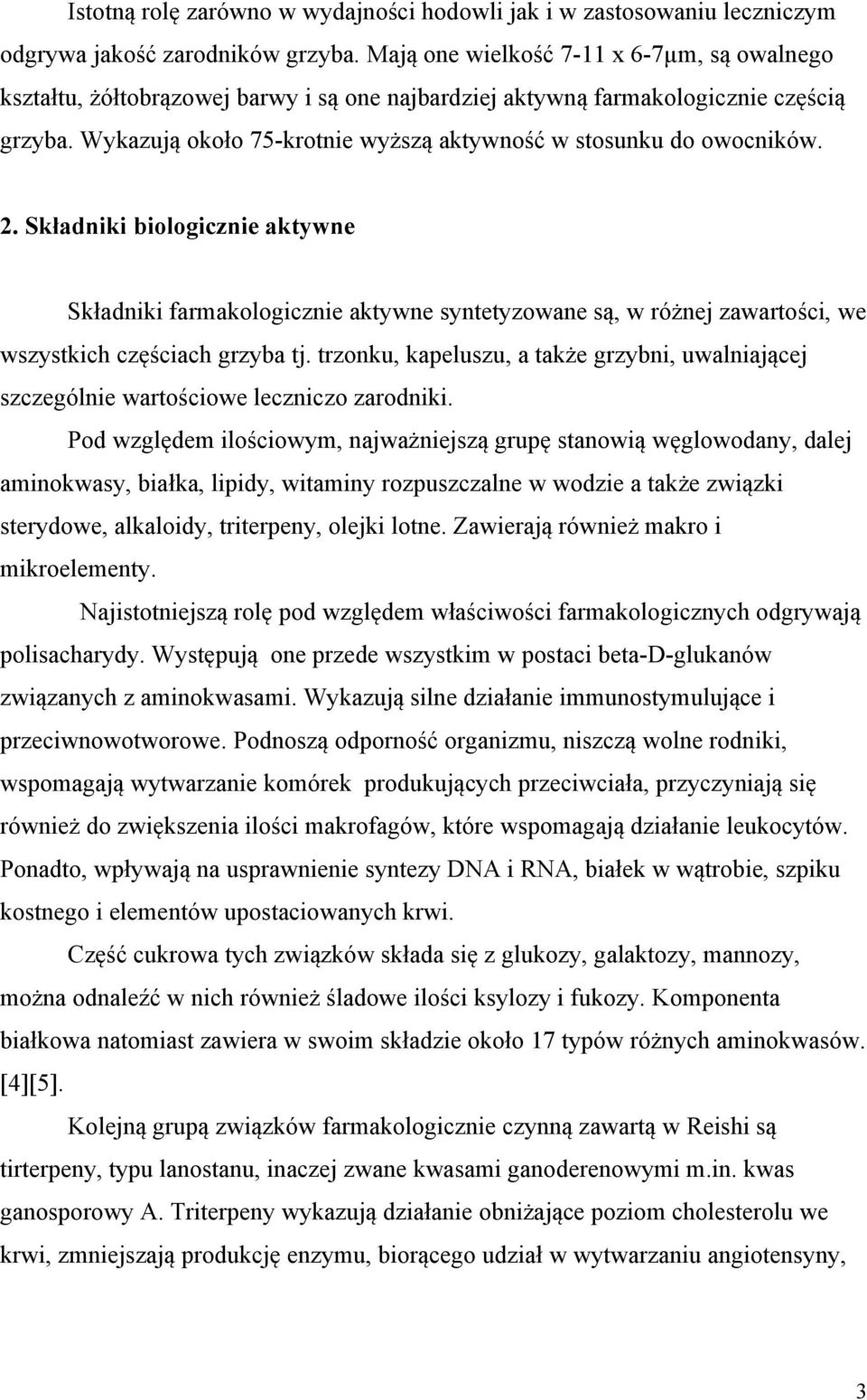 Istotną rolę zarówno w wydajności hodowli jak i w zastosowaniu leczniczym odgrywa jakość zarodników grzyba. Mają one wielkość 7-11 x 6-7µm, są owalnego kształtu, żółtobrązowej barwy i są one najbardziej aktywną farmakologicznie częścią grzyba. Wykazują około 75-krotnie wyższą aktywność w stosunku do owocników.

2. Składniki biologicznie aktywne

Składniki farmakologicznie aktywne syntetyzowane są, w różnej zawartości, we wszystkich częściach grzyba tj. trzonku, kapeluszu, a także grzybni, uwalniającej szczególnie wartościowe leczniczo zarodniki.

Pod względem ilościowym, najważniejszą grupę stanowią węglowodany, dalej aminokwasy, białka, lipidy, witaminy rozpuszczalne w wodzie a także związki sterydowe, alkaloidy, triterpeny, olejki lotne. Zawierają również makro i mikroelementy.

Najistotniejszą rolę pod względem właściwości farmakologicznych odgrywają polisacharydy. Występują one przede wszystkim w postaci beta-D-glukanów związanych z aminokwasami. Wykazują silne działanie immunostymulujące i przeciwnowotworowe. Podnoszą odporność organizmu, niszczą wolne rodniki, wspomagają wytwarzanie komórek produkujących przeciwciała, przyczyniają się również do zwiększenia ilości makrofagów, które wspomagają działanie leukocytów. Ponadto, wpływają na usprawnienie syntezy DNA i RNA, białek w wątrobie, szpiku kostnego i elementów upostaciowanych krwi.

Część cukrowa tych związków składa się z glukozy, galaktozy, mannozy, można odnaleźć w nich również śladowe ilości ksylozy i fukozy. Komponenta białkowa natomiast zawiera w swoim składzie około 17 typów różnych aminokwasów. [4][5].

Kolejną grupą związków farmakologicznie czynną zawartą w Reishi są tirterpeny, typu lanostanu, inaczej zwane kwasami ganoderenowymi m.in. kwas ganosporowy A. Triterpeny wykazują działanie obniżające poziom cholesterolu we krwi, zmniejszają produkcję enzymu, biorącego udział w wytwarzaniu angiotensyny,

3